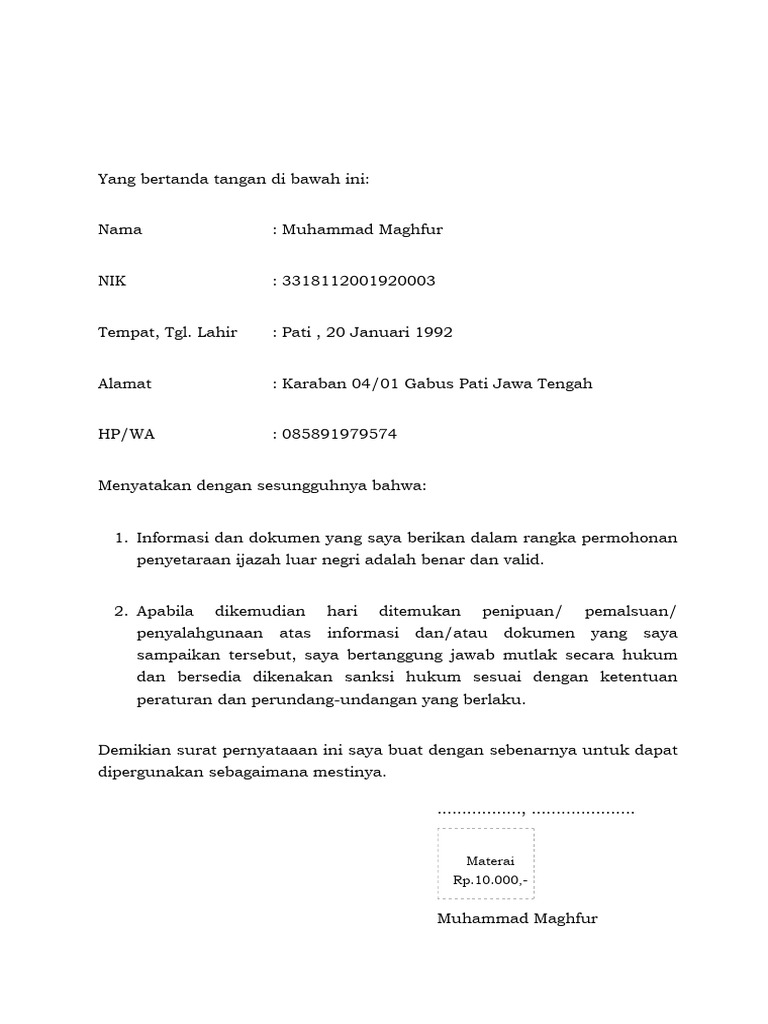 Yang bertanda tangan di bawah ini:

Nama : Muhammad Maghfur

NIK : 3318112001920003

Tempat, Tgl. Lahir : Pati , 20 Januari 1992

Alamat : Karaban 04/01 Gabus Pati Jawa Tengah

HP/WA : 085891979574

Menyatakan dengan sesungguhnya bahwa:

1. Informasi dan dokumen yang saya berikan dalam rangka permohonan penyetaraan ijazah luar negri adalah benar dan valid.

2. Apabila dikemudian hari ditemukan penipuan/ pemalsuan/ penyalahgunaan atas informasi dan/atau dokumen yang saya sampaikan tersebut, saya bertanggung jawab mutlak secara hukum dan bersedia dikenakan sanksi hukum sesuai dengan ketentuan peraturan dan perundang-undangan yang berlaku.

Demikian surat pernyataaan ini saya buat dengan sebenarnya untuk dapat dipergunakan sebagaimana mestinya.

................., .....................

Materai
Rp.10.000,-

Muhammad Maghfur